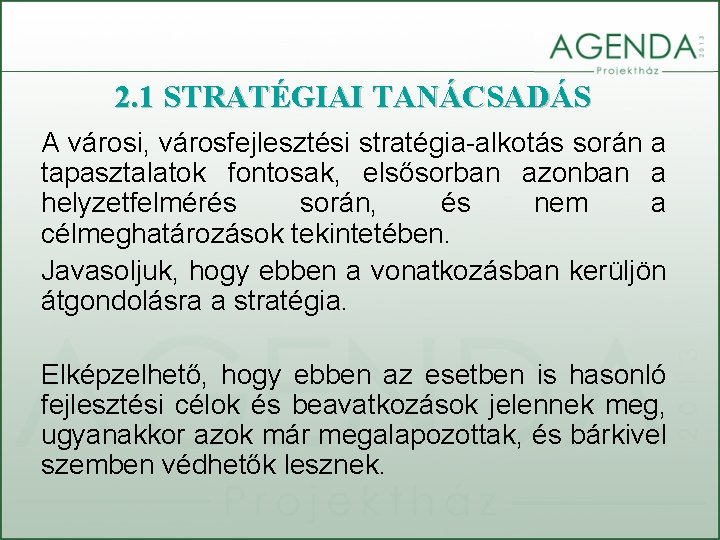 AGENDA 2013
Projektház

2.1 STRATÉGIAI TANÁCSADÁS

A városi, városfejlesztési stratégia-alkotás során a tapasztalatok fontosak, elsősorban azonban a helyzetfelmérés során, és nem a célmeghatározások tekintetében.

Javasoljuk, hogy ebben a vonatkozásban kerüljön átgondolásra a stratégia.

Elképzelhető, hogy ebben az esetben is hasonló fejlesztési célok és beavatkozások jelennek meg, ugyanakkor azok már megalapozottak, és bárkivel szemben védhetők lesznek.

AGENDA 2013
Projektház